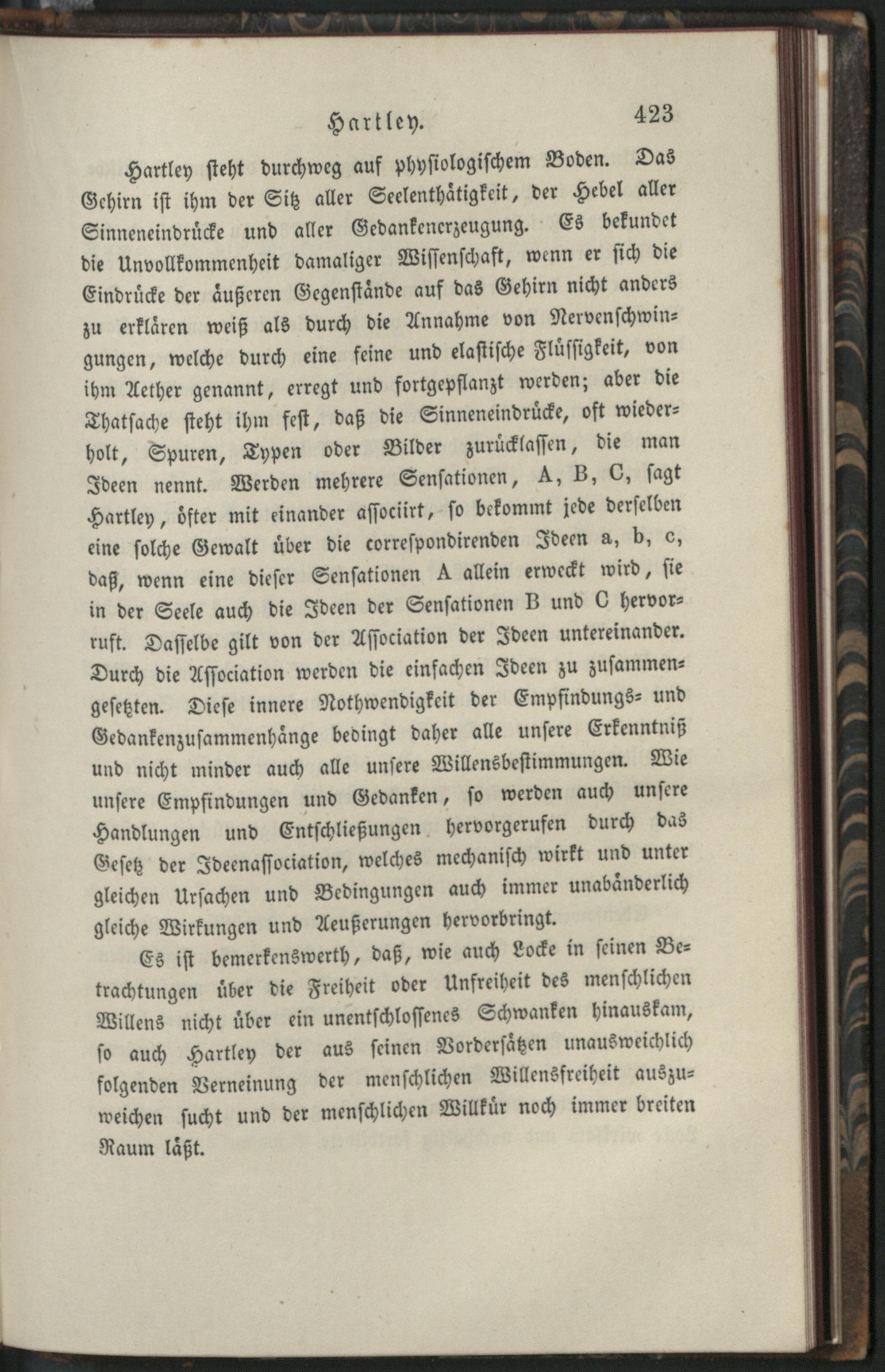 Hartley. 423

Hartley steht durchweg auf physiologischem Boden. Das Gehirn ist ihm der Sitz aller Seelenthätigkeit, der Hebel aller Sinneneindrücke und aller Gedankenerzeugung. Es bekundet die Unvollkommenheit damaliger Wissenschaft, wenn er sich die Eindrücke der äußeren Gegenstände auf das Gehirn nicht anders zu erklären weiß als durch die Annahme von Nervenschwingungen, welche durch eine feine und elastische Flüssigkeit, von ihm Aether genannt, erregt und fortgepflanzt werden; aber die Thatsache steht ihm fest, daß die Sinneneindrücke, oft wiederholt, Spuren, Typen oder Bilder zurücklassen, die man Ideen nennt. Werden mehrere Sensationen, A, B, C, sagt Hartley, öfter mit einander associirt, so bekommt jede derselben eine solche Gewalt über die correspondirenden Ideen a, b, c, daß, wenn eine dieser Sensationen A allein erweckt wird, sie in der Seele auch die Ideen der Sensationen B und C hervorruft. Dasselbe gilt von der Association der Ideen untereinander. Durch die Association werden die einfachen Ideen zu zusammengesetzten. Diese innere Nothwendigkeit der Empfindungs- und Gedankenzusammenhänge bedingt daher alle unsere Erkenntniß und nicht minder auch alle unsere Willensbestimmungen. Wie unsere Empfindungen und Gedanken, so werden auch unsere Handlungen und Entschließungen hervorgerufen durch das Gesetz der Ideenassociation, welches mechanisch wirkt und unter gleichen Ursachen und Bedingungen auch immer unabänderlich gleiche Wirkungen und Aeußerungen hervorbringt.

Es ist bemerkenswerth, daß, wie auch Locke in seinen Betrachtungen über die Freiheit oder Unfreiheit des menschlichen Willens nicht über ein unentschlossenes Schwanken hinauskam, so auch Hartley der aus seinen Vordersätzen unausweichlich folgenden Verneinung der menschlichen Willensfreiheit auszuweichen sucht und der menschlichen Willkür noch immer breiten Raum läßt.